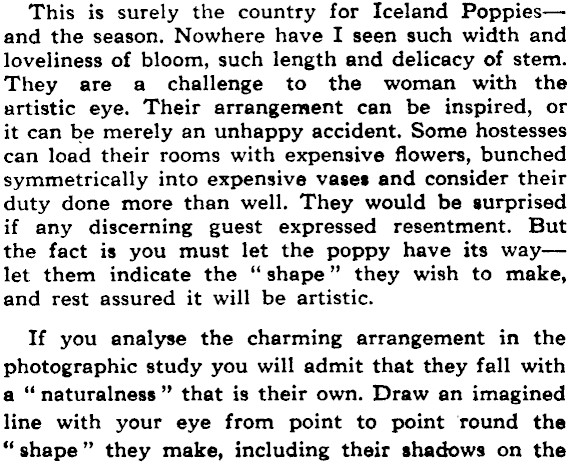 This is surely the country for Iceland Poppies—and the season. Nowhere have I seen such width and loveliness of bloom, such length and delicacy of stem. They are a challenge to the woman with the artistic eye. Their arrangement can be inspired, or it can be merely an unhappy accident. Some hostesses can load their rooms with expensive flowers, bunched symmetrically into expensive vases and consider their duty done more than well. They would be surprised if any discerning guest expressed resentment. But the fact is you must let the poppy have its way—let them indicate the "shape" they wish to make, and rest assured it will be artistic.

If you analyse the charming arrangement in the photographic study you will admit that they fall with a "naturalness" that is their own. Draw an imagined line with your eye from point to point round the "shape" they make, including their shadows on the